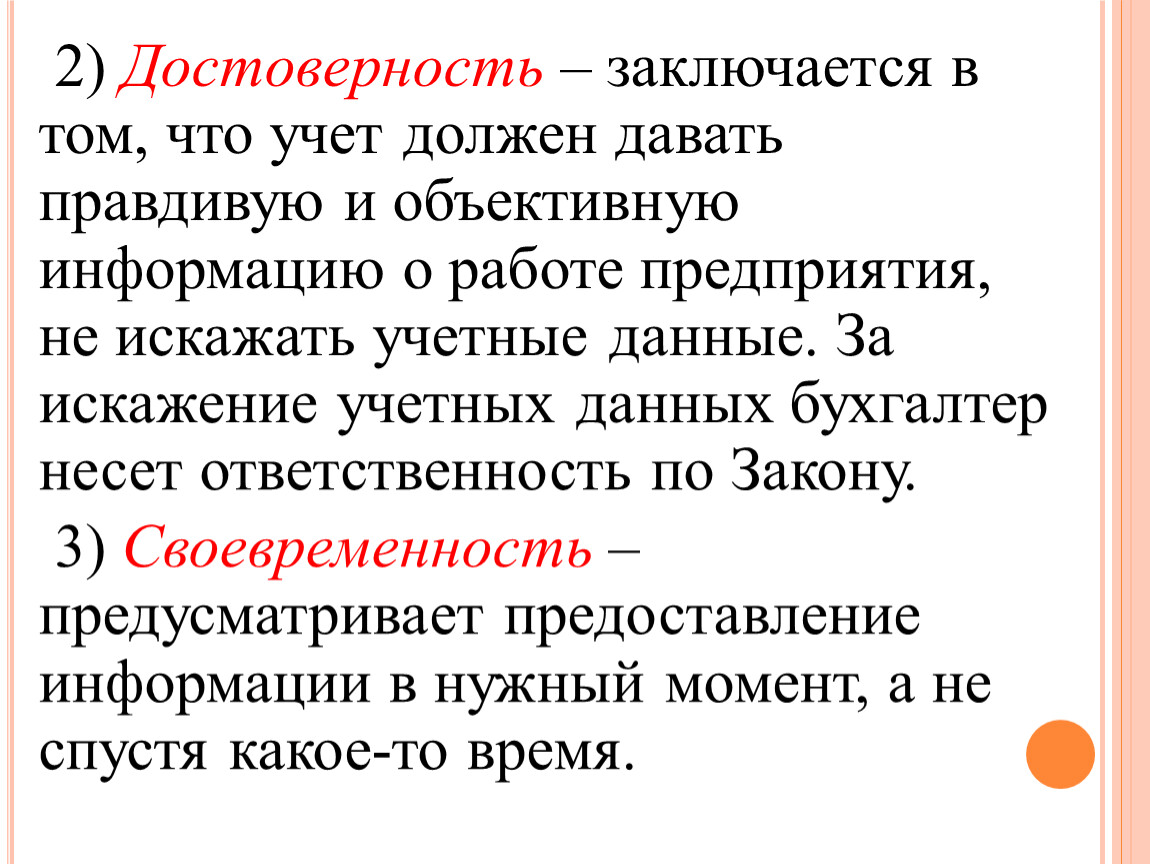 2) Достоверность – заключается в том, что учет должен давать правдивую и объективную информацию о работе предприятия, не искажать учетные данные. За искажение учетных данных бухгалтер несет ответственность по Закону.

3) Своевременность – предусматривает предоставление информации в нужный момент, а не спустя какое-то время.